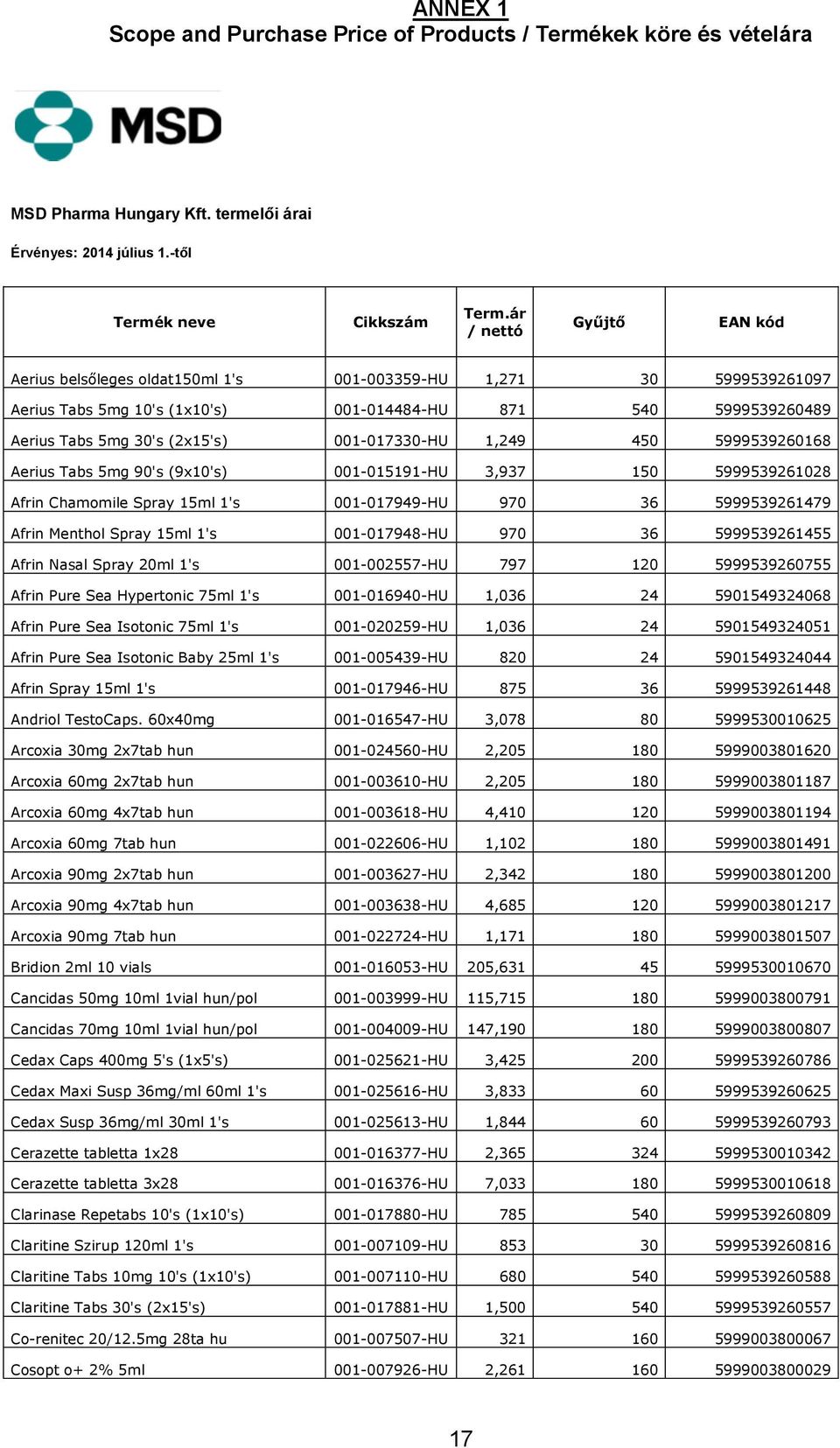 ANNEX 1
Scope and Purchase Price of Products / Termékek köre és vételára

MSD

MSD Pharma Hungary Kft. termelői árai

Érvényes: 2014 július 1.-től

| Termék neve | Cikkszám | Term.ár / nettó | Gyűjtő | EAN kód |
|---|---|---|---|---|
| Aerius belsőleges oldat150ml 1's | 001-003359-HU | 1,271 | 30 | 5999539261097 |
| Aerius Tabs 5mg 10's (1x10's) | 001-014484-HU | 871 | 540 | 5999539260489 |
| Aerius Tabs 5mg 30's (2x15's) | 001-017330-HU | 1,249 | 450 | 5999539260168 |
| Aerius Tabs 5mg 90's (9x10's) | 001-015191-HU | 3,937 | 150 | 5999539261028 |
| Afrin Chamomile Spray 15ml 1's | 001-017949-HU | 970 | 36 | 5999539261479 |
| Afrin Menthol Spray 15ml 1's | 001-017948-HU | 970 | 36 | 5999539261455 |
| Afrin Nasal Spray 20ml 1's | 001-002557-HU | 797 | 120 | 5999539260755 |
| Afrin Pure Sea Hypertonic 75ml 1's | 001-016940-HU | 1,036 | 24 | 5901549324068 |
| Afrin Pure Sea Isotonic 75ml 1's | 001-020259-HU | 1,036 | 24 | 5901549324051 |
| Afrin Pure Sea Isotonic Baby 25ml 1's | 001-005439-HU | 820 | 24 | 5901549324044 |
| Afrin Spray 15ml 1's | 001-017946-HU | 875 | 36 | 5999539261448 |
| Andriol TestoCaps. 60x40mg | 001-016547-HU | 3,078 | 80 | 5999530010625 |
| Arcoxia 30mg 2x7tab hun | 001-024560-HU | 2,205 | 180 | 5999003801620 |
| Arcoxia 60mg 2x7tab hun | 001-003610-HU | 2,205 | 180 | 5999003801187 |
| Arcoxia 60mg 4x7tab hun | 001-003618-HU | 4,410 | 120 | 5999003801194 |
| Arcoxia 60mg 7tab hun | 001-022606-HU | 1,102 | 180 | 5999003801491 |
| Arcoxia 90mg 2x7tab hun | 001-003627-HU | 2,342 | 180 | 5999003801200 |
| Arcoxia 90mg 4x7tab hun | 001-003638-HU | 4,685 | 120 | 5999003801217 |
| Arcoxia 90mg 7tab hun | 001-022724-HU | 1,171 | 180 | 5999003801507 |
| Bridion 2ml 10 vials | 001-016053-HU | 205,631 | 45 | 5999530010670 |
| Cancidas 50mg 10ml 1vial hun/pol | 001-003999-HU | 115,715 | 180 | 5999003800791 |
| Cancidas 70mg 10ml 1vial hun/pol | 001-004009-HU | 147,190 | 180 | 5999003800807 |
| Cedax Caps 400mg 5's (1x5's) | 001-025621-HU | 3,425 | 200 | 5999539260786 |
| Cedax Maxi Susp 36mg/ml 60ml 1's | 001-025616-HU | 3,833 | 60 | 5999539260625 |
| Cedax Susp 36mg/ml 30ml 1's | 001-025613-HU | 1,844 | 60 | 5999539260793 |
| Cerazette tabletta 1x28 | 001-016377-HU | 2,365 | 324 | 5999530010342 |
| Cerazette tabletta 3x28 | 001-016376-HU | 7,033 | 180 | 5999530010618 |
| Clarinase Repetabs 10's (1x10's) | 001-017880-HU | 785 | 540 | 5999539260809 |
| Claritine Szirup 120ml 1's | 001-007109-HU | 853 | 30 | 5999539260816 |
| Claritine Tabs 10mg 10's (1x10's) | 001-007110-HU | 680 | 540 | 5999539260588 |
| Claritine Tabs 30's (2x15's) | 001-017881-HU | 1,500 | 540 | 5999539260557 |
| Co-renitec 20/12.5mg 28ta hu | 001-007507-HU | 321 | 160 | 5999003800067 |
| Cosopt o+ 2% 5ml | 001-007926-HU | 2,261 | 160 | 5999003800029 |

17